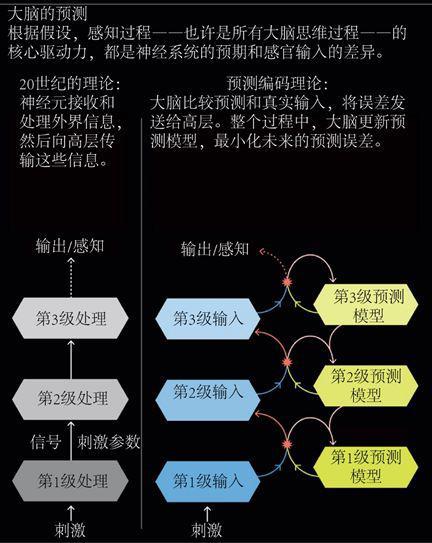 大脑的预测
根据假设，感知过程——也许是所有大脑思维过程——的核心驱动力，都是神经系统的预期和感官输入的差异。

20世纪的理论：
神经元接收和处理外界信息，然后向高层传输这些信息。

输出/感知

第3级处理

第2级处理

信号 刺激参数

第1级处理

刺激

预测编码理论：
大脑比较预测和真实输入，将误差发送给高层。整个过程中，大脑更新预测模型，最小化未来的预测误差。

输出/感知

第3级输入

第3级预测模型

第2级输入

第2级预测模型

第1级输入

第1级预测模型

刺激